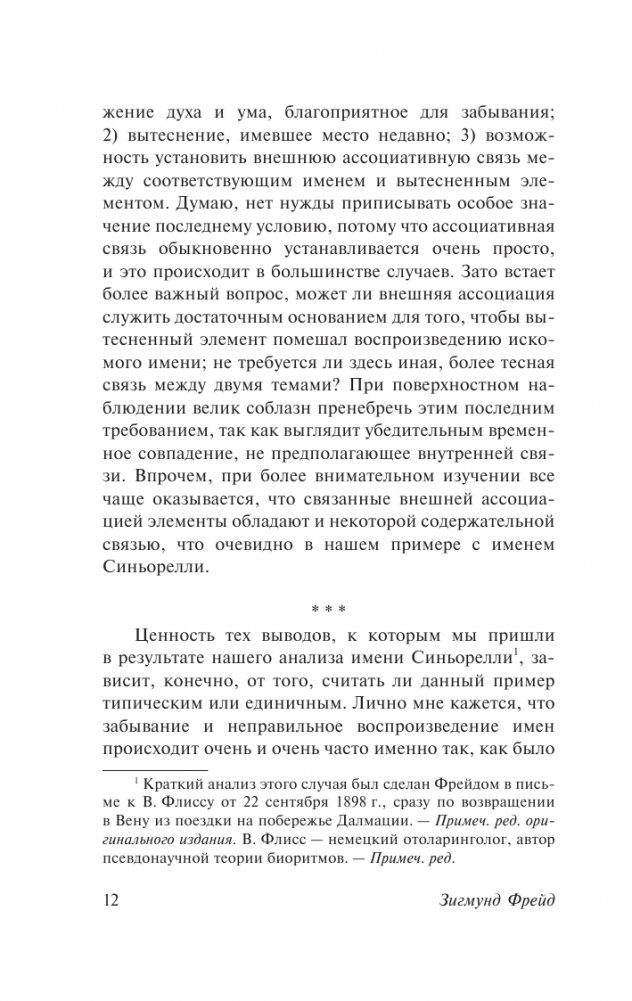 жение духа и ума, благоприятное для забывания; 2) вытеснение, имевшее место недавно; 3) возможность установить внешнюю ассоциативную связь между соответствующим именем и вытесненным элементом. Думаю, нет нужды приписывать особое значение последнему условию, потому что ассоциативная связь обыкновенно устанавливается очень просто, и это происходит в большинстве случаев. Зато встает более важный вопрос, может ли внешняя ассоциация служить достаточным основанием для того, чтобы вытесненный элемент помешал воспроизведению искомого имени; не требуется ли здесь иная, более тесная связь между двумя темами? При поверхностном наблюдении велик соблазн пренебречь этим последним требованием, так как выглядит убедительным временное совпадение, не предполагающее внутренней связи. Впрочем, при более внимательном изучении все чаще оказывается, что связанные внешней ассоциацией элементы обладают и некоторой содержательной связью, что очевидно в нашем примере с именем Синьорелли.

* * *

Ценность тех выводов, к которым мы пришли в результате нашего анализа имени Синьорелли$^1$, зависит, конечно, от того, считать ли данный пример типическим или единичным. Лично мне кажется, что забывание и неправильное воспроизведение имен происходит очень и очень часто именно так, как было

$^1$ Краткий анализ этого случая был сделан Фрейдом в письме к В. Флиссу от 22 сентября 1898 г., сразу по возвращении в Вену из поездки на побережье Далмации. — Примеч. ред. оригинального издания. В. Флисс — немецкий отоларинголог, автор псевдонаучной теории биоритмов. — Примеч. ред.

12 Зигмунд Фрейд